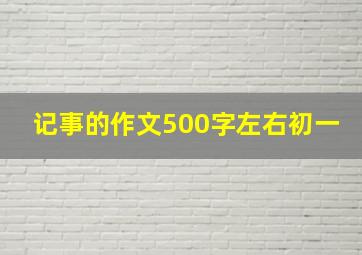 记事的作文500字左右初一